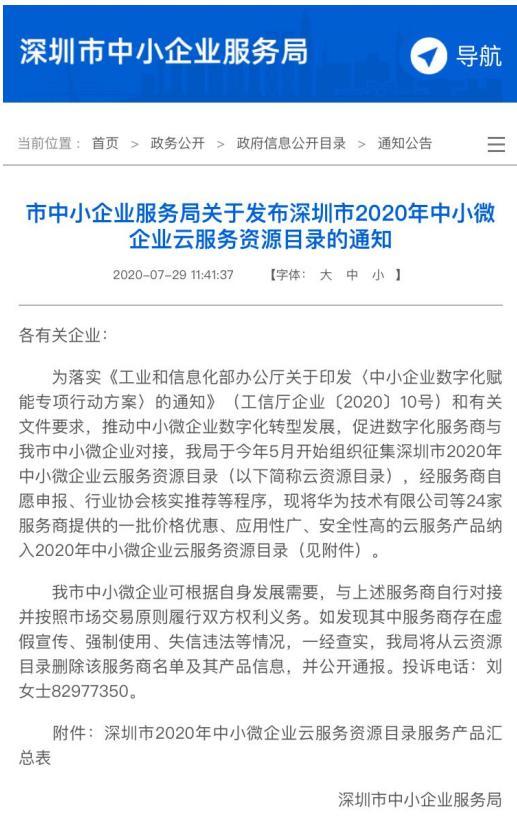 深圳市中小企业服务局

导航

当前位置： 首页 > 政务公开 > 政府信息公开目录 > 通知公告

市中小企业服务局关于发布深圳市2020年中小微企业云服务资源目录的通知

2020-07-29 11:41:37 【字体： 大 中 小 】

各有关企业：

为落实《工业和信息化部办公厅关于印发〈中小企业数字化赋能专项行动方案〉的通知》（工信厅企业〔2020〕10号）和有关文件要求，推动中小微企业数字化转型发展，促进数字化服务商与我市中小微企业对接，我局于今年5月开始组织征集深圳市2020年中小微企业云服务资源目录（以下简称云资源目录），经服务商自愿申报、行业协会核实推荐等程序，现将华为技术有限公司等24家服务商提供的一批价格优惠、应用性广、安全性高的云服务产品纳入2020年中小微企业云服务资源目录（见附件）。

我市中小微企业可根据自身发展需要，与上述服务商自行对接并按照市场交易原则履行双方权利义务。如发现其中服务商存在虚假宣传、强制使用、失信违法等情况，一经查实，我局将从云资源目录删除该服务商名单及其产品信息，并公开通报。投诉电话：刘女士82977350。

附件：深圳市2020年中小微企业云服务资源目录服务产品汇总表

深圳市中小企业服务局